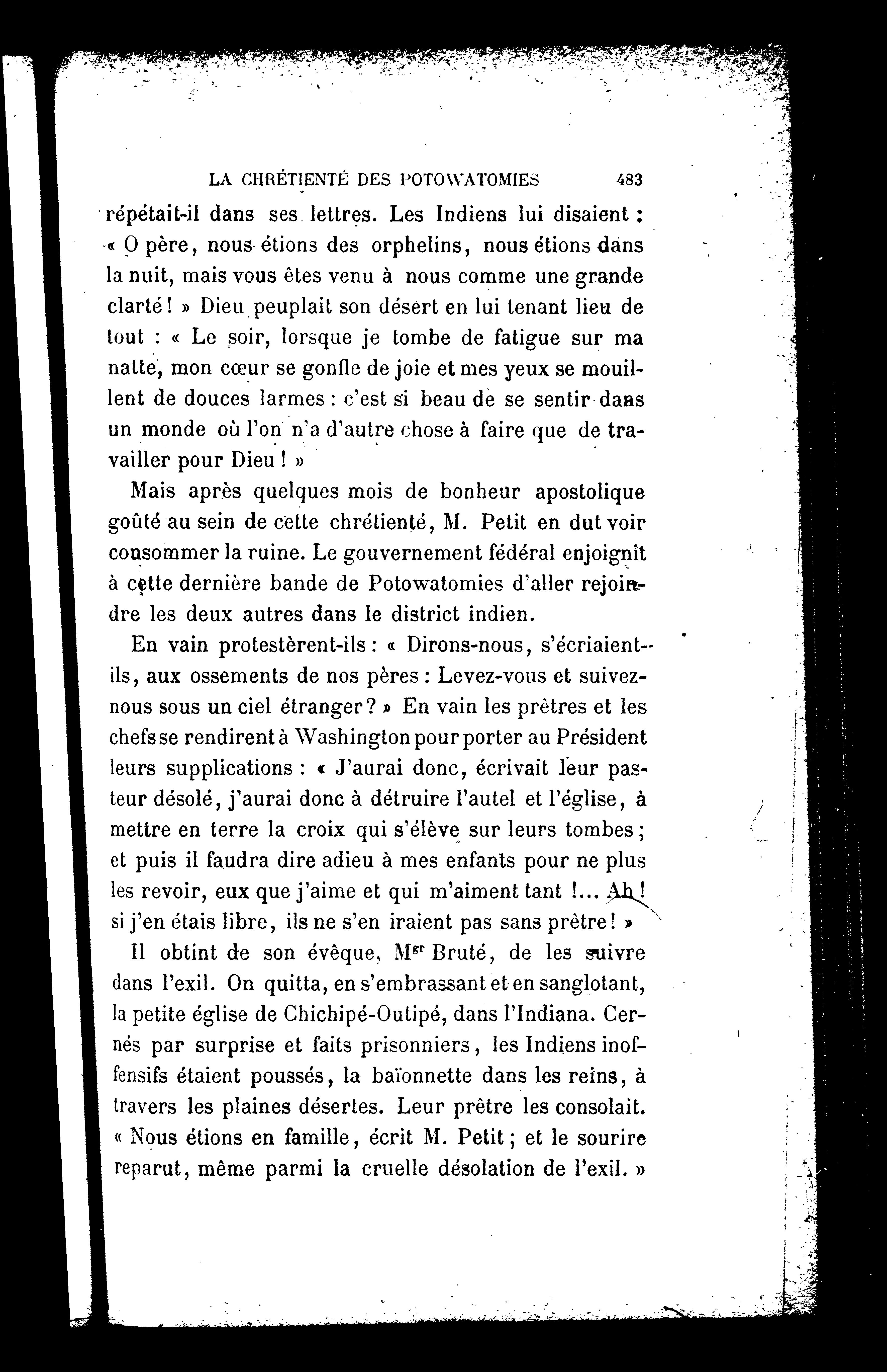 LA CHRÉTIENTÉ DES POTOWATOMIES 483

répétait-il dans ses lettres. Les Indiens lui disaient : « O père, nous étions des orphelins, nous étions dans la nuit, mais vous êtes venu à nous comme une grande clarté ! » Dieu peuplait son désert en lui tenant lieu de tout : « Le soir, lorsque je tombe de fatigue sur ma natte, mon cœur se gonfle de joie et mes yeux se mouillent de douces larmes : c'est si beau de se sentir dans un monde où l'on n'a d'autre chose à faire que de travailler pour Dieu ! »

Mais après quelques mois de bonheur apostolique goûté au sein de cette chrétienté, M. Petit en dut voir consommer la ruine. Le gouvernement fédéral enjoignit à cette dernière bande de Potowatomies d'aller rejoindre les deux autres dans le district indien.

En vain protestèrent-ils : « Dirons-nous, s'écriaient-ils, aux ossements de nos pères : Levez-vous et suivez-nous sous un ciel étranger ? » En vain les prêtres et les chefs se rendirent à Washington pour porter au Président leurs supplications : « J'aurai donc, écrivait leur pasteur désolé, j'aurai donc à détruire l'autel et l'église, à mettre en terre la croix qui s'élève sur leurs tombes ; et puis il faudra dire adieu à mes enfants pour ne plus les revoir, eux que j'aime et qui m'aiment tant !... Ah ! si j'en étais libre, ils ne s'en iraient pas sans prêtre ! »

Il obtint de son évêque, M$^{gr}$ Bruté, de les suivre dans l'exil. On quitta, en s'embrassant et en sanglotant, la petite église de Chichipé-Outipé, dans l'Indiana. Cernés par surprise et faits prisonniers, les Indiens inoffensifs étaient poussés, la baïonnette dans les reins, à travers les plaines désertes. Leur prêtre les consolait. « Nous étions en famille, écrit M. Petit ; et le sourire reparut, même parmi la cruelle désolation de l'exil. »